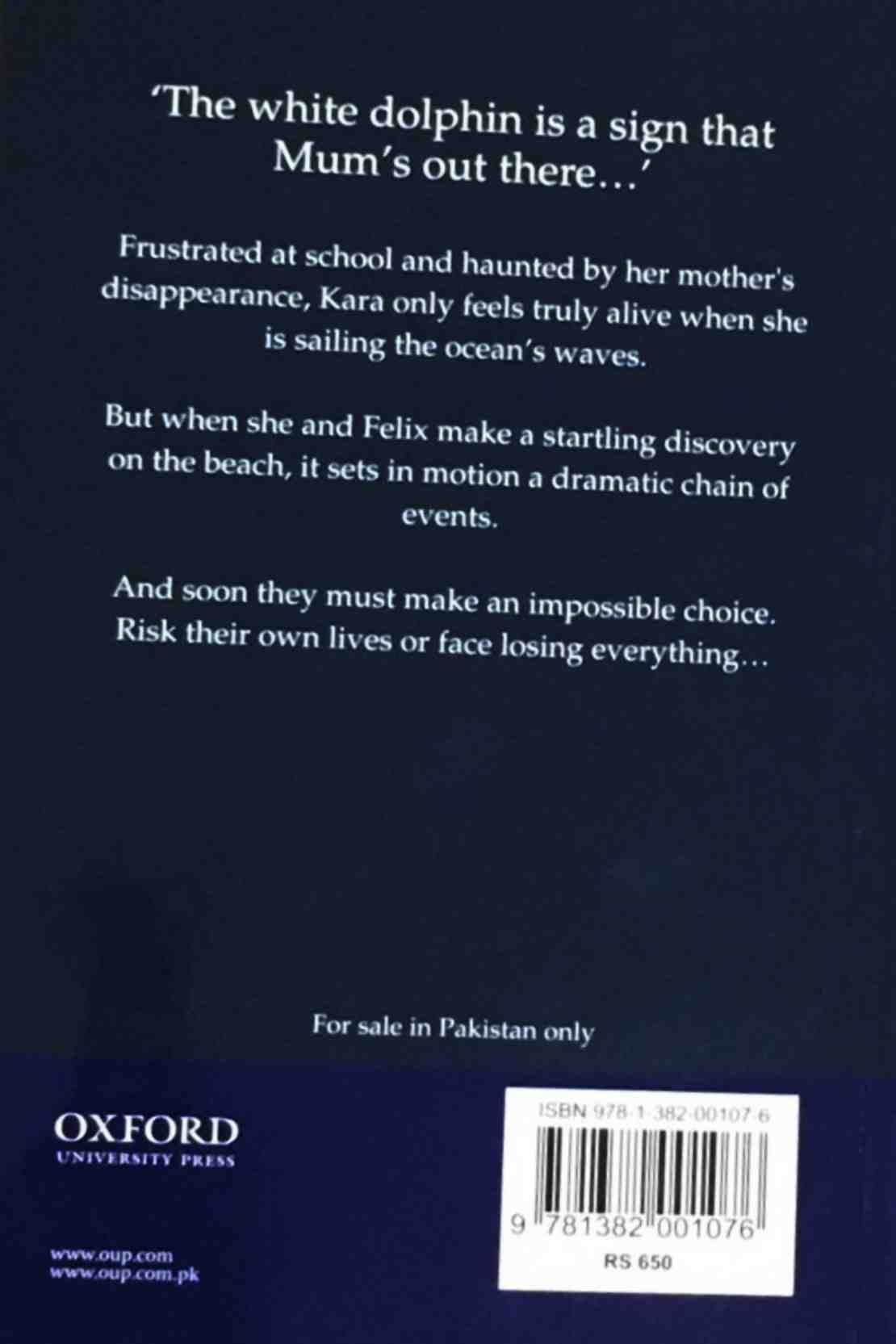 'The white dolphin is a sign that Mum's out there…'

Frustrated at school and haunted by her mother's disappearance, Kara only feels truly alive when she is sailing the ocean's waves.

But when she and Felix make a startling discovery on the beach, it sets in motion a dramatic chain of events.

And soon they must make an impossible choice. Risk their own lives or face losing everything…

For sale in Pakistan only

OXFORD
UNIVERSITY PRESS

www.oup.com
www.oup.com.pk

ISBN 978-1-382-00107-6

9 781382 001076

RS 650